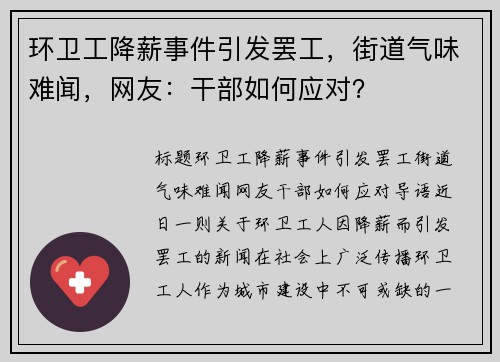 环卫工降薪事件引发罢工，街道气味难闻，网友：干部如何应对？

标题环卫工降薪事件引发罢工街道气味难闻网友干部如何应对导语近日一则关于环卫工人因降薪而引发罢工的新闻在社会上广泛传播环卫工人作为城市建设中不可或缺的一